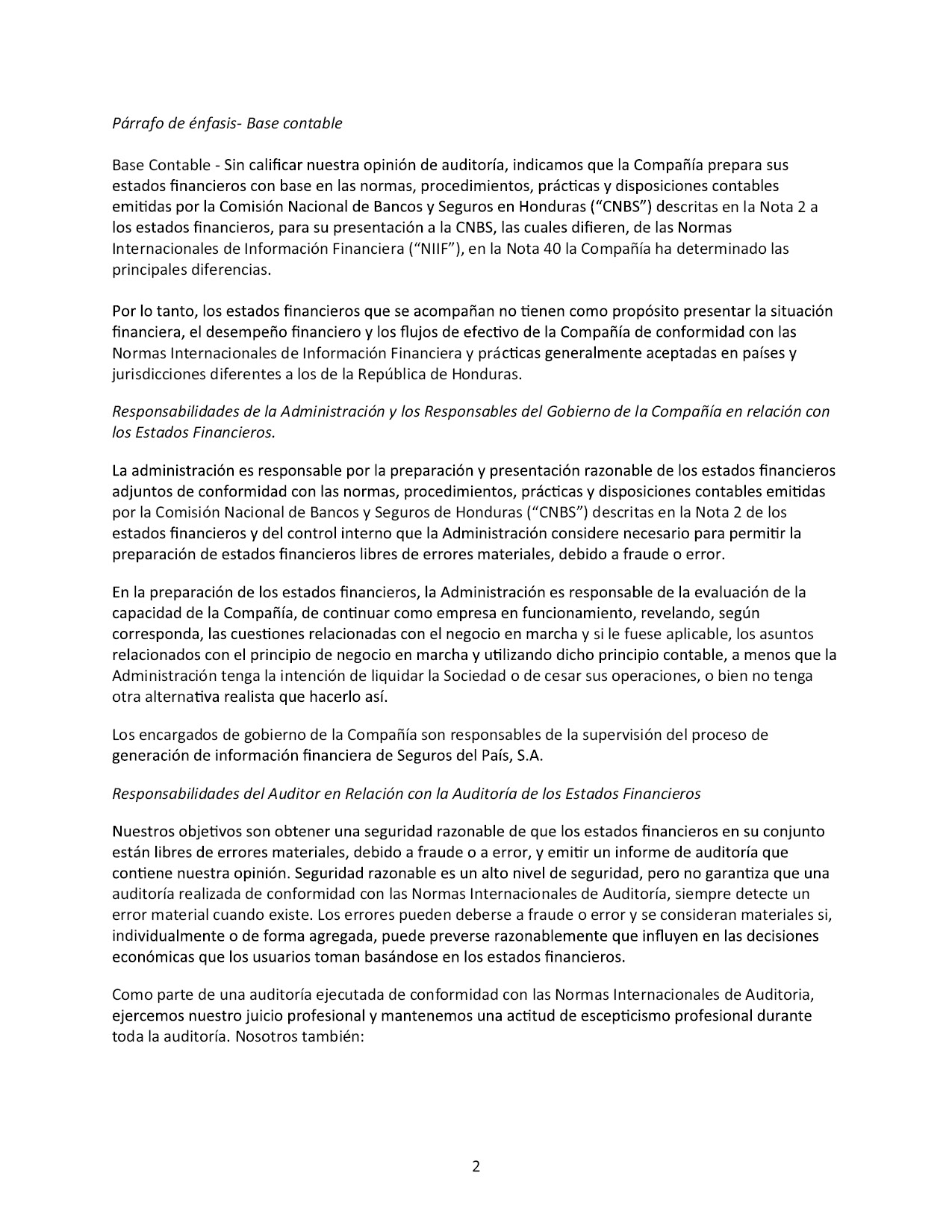 Párrafo de énfasis- Base contable

Base Contable - Sin calificar nuestra opinión de auditoría, indicamos que la Compañía prepara sus estados financieros con base en las normas, procedimientos, prácticas y disposiciones contables emitidas por la Comisión Nacional de Bancos y Seguros en Honduras (“CNBS”) descritas en la Nota 2 a los estados financieros, para su presentación a la CNBS, las cuales difieren, de las Normas Internacionales de Información Financiera (“NIIF”), en la Nota 40 la Compañía ha determinado las principales diferencias.

Por lo tanto, los estados financieros que se acompañan no tienen como propósito presentar la situación financiera, el desempeño financiero y los flujos de efectivo de la Compañía de conformidad con las Normas Internacionales de Información Financiera y prácticas generalmente aceptadas en países y jurisdicciones diferentes a los de la República de Honduras.

Responsabilidades de la Administración y los Responsables del Gobierno de la Compañía en relación con los Estados Financieros.

La administración es responsable por la preparación y presentación razonable de los estados financieros adjuntos de conformidad con las normas, procedimientos, prácticas y disposiciones contables emitidas por la Comisión Nacional de Bancos y Seguros de Honduras (“CNBS”) descritas en la Nota 2 de los estados financieros y del control interno que la Administración considere necesario para permitir la preparación de estados financieros libres de errores materiales, debido a fraude o error.

En la preparación de los estados financieros, la Administración es responsable de la evaluación de la capacidad de la Compañía, de continuar como empresa en funcionamiento, revelando, según corresponda, las cuestiones relacionadas con el negocio en marcha y si le fuese aplicable, los asuntos relacionados con el principio de negocio en marcha y utilizando dicho principio contable, a menos que la Administración tenga la intención de liquidar la Sociedad o de cesar sus operaciones, o bien no tenga otra alternativa realista que hacerlo así.

Los encargados de gobierno de la Compañía son responsables de la supervisión del proceso de generación de información financiera de Seguros del País, S.A.

Responsabilidades del Auditor en Relación con la Auditoría de los Estados Financieros

Nuestros objetivos son obtener una seguridad razonable de que los estados financieros en su conjunto están libres de errores materiales, debido a fraude o a error, y emitir un informe de auditoría que contiene nuestra opinión. Seguridad razonable es un alto nivel de seguridad, pero no garantiza que una auditoría realizada de conformidad con las Normas Internacionales de Auditoría, siempre detecte un error material cuando existe. Los errores pueden deberse a fraude o error y se consideran materiales si, individualmente o de forma agregada, puede preverse razonablemente que influyen en las decisiones económicas que los usuarios toman basándose en los estados financieros.

Como parte de una auditoría ejecutada de conformidad con las Normas Internacionales de Auditoria, ejercemos nuestro juicio profesional y mantenemos una actitud de escepticismo profesional durante toda la auditoría. Nosotros también:

2